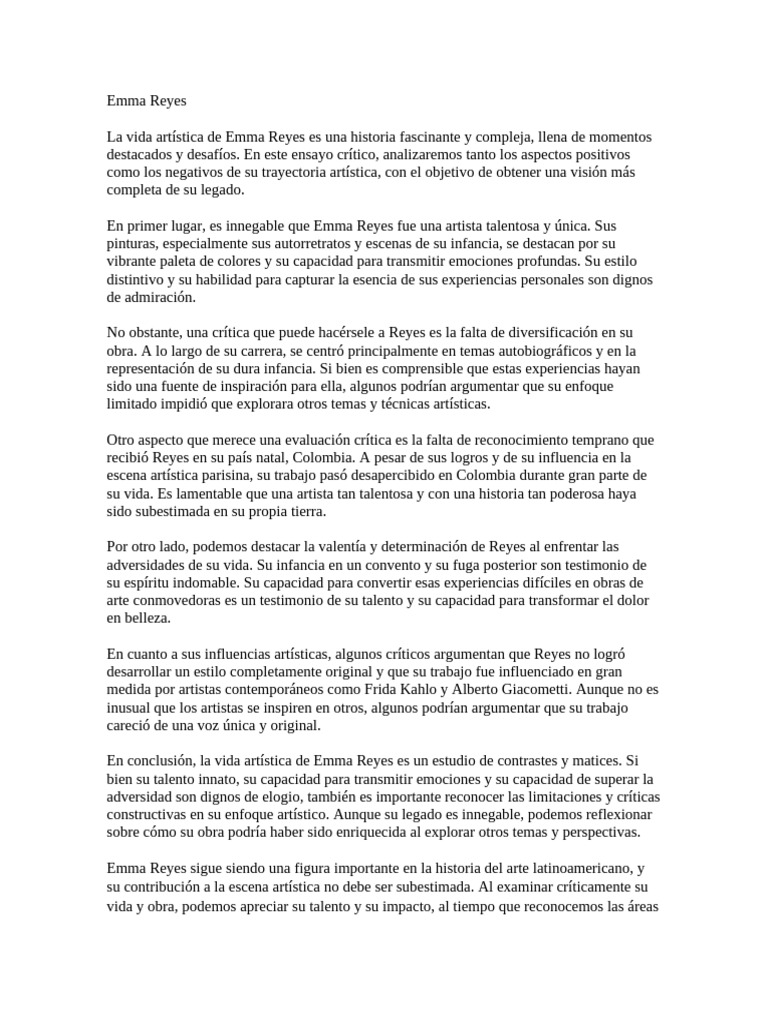 Emma Reyes

La vida artística de Emma Reyes es una historia fascinante y compleja, llena de momentos destacados y desafíos. En este ensayo crítico, analizaremos tanto los aspectos positivos como los negativos de su trayectoria artística, con el objetivo de obtener una visión más completa de su legado.

En primer lugar, es innegable que Emma Reyes fue una artista talentosa y única. Sus pinturas, especialmente sus autorretratos y escenas de su infancia, se destacan por su vibrante paleta de colores y su capacidad para transmitir emociones profundas. Su estilo distintivo y su habilidad para capturar la esencia de sus experiencias personales son dignos de admiración.

No obstante, una crítica que puede hacérsele a Reyes es la falta de diversificación en su obra. A lo largo de su carrera, se centró principalmente en temas autobiográficos y en la representación de su dura infancia. Si bien es comprensible que estas experiencias hayan sido una fuente de inspiración para ella, algunos podrían argumentar que su enfoque limitado impidió que explorara otros temas y técnicas artísticas.

Otro aspecto que merece una evaluación crítica es la falta de reconocimiento temprano que recibió Reyes en su país natal, Colombia. A pesar de sus logros y de su influencia en la escena artística parisina, su trabajo pasó desapercibido en Colombia durante gran parte de su vida. Es lamentable que una artista tan talentosa y con una historia tan poderosa haya sido subestimada en su propia tierra.

Por otro lado, podemos destacar la valentía y determinación de Reyes al enfrentar las adversidades de su vida. Su infancia en un convento y su fuga posterior son testimonio de su espíritu indomable. Su capacidad para convertir esas experiencias difíciles en obras de arte conmovedoras es un testimonio de su talento y su capacidad para transformar el dolor en belleza.

En cuanto a sus influencias artísticas, algunos críticos argumentan que Reyes no logró desarrollar un estilo completamente original y que su trabajo fue influenciado en gran medida por artistas contemporáneos como Frida Kahlo y Alberto Giacometti. Aunque no es inusual que los artistas se inspiren en otros, algunos podrían argumentar que su trabajo careció de una voz única y original.

En conclusión, la vida artística de Emma Reyes es un estudio de contrastes y matices. Si bien su talento innato, su capacidad para transmitir emociones y su capacidad de superar la adversidad son dignos de elogio, también es importante reconocer las limitaciones y críticas constructivas en su enfoque artístico. Aunque su legado es innegable, podemos reflexionar sobre cómo su obra podría haber sido enriquecida al explorar otros temas y perspectivas.

Emma Reyes sigue siendo una figura importante en la historia del arte latinoamericano, y su contribución a la escena artística no debe ser subestimada. Al examinar críticamente su vida y obra, podemos apreciar su talento y su impacto, al tiempo que reconocemos las áreas